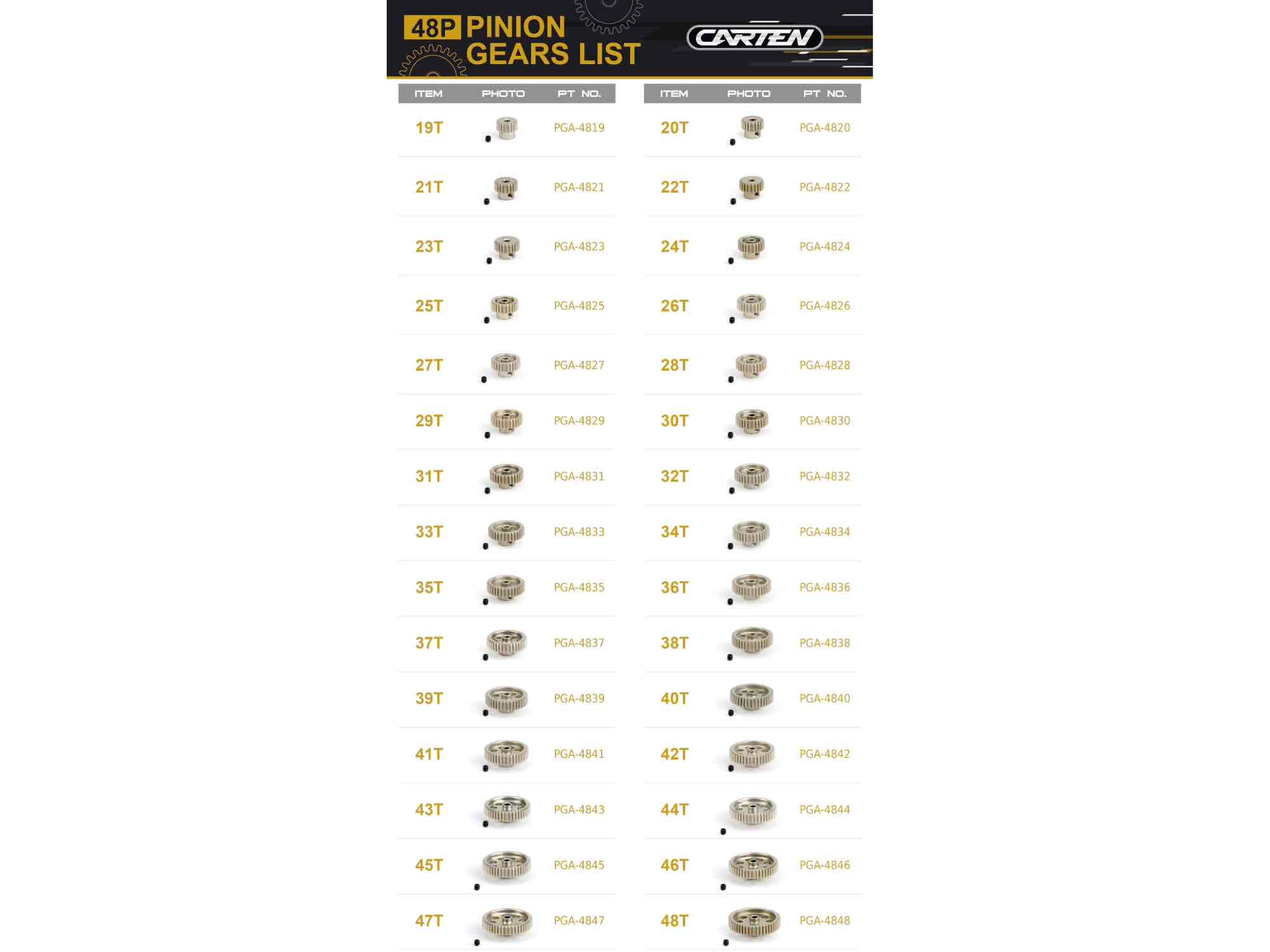 48P PINION GEARS LIST

CARTEN

| ITEM | PHOTO | PT NO. |
|---|---|---|
| 19T | | PGA-4819 |
| 21T | | PGA-4821 |
| 23T | | PGA-4823 |
| 25T | | PGA-4825 |
| 27T | | PGA-4827 |
| 29T | | PGA-4829 |
| 31T | | PGA-4831 |
| 33T | | PGA-4833 |
| 35T | | PGA-4835 |
| 37T | | PGA-4837 |
| 39T | | PGA-4839 |
| 41T | | PGA-4841 |
| 43T | | PGA-4843 |
| 45T | | PGA-4845 |
| 47T | | PGA-4847 |

| ITEM | PHOTO | PT NO. |
|---|---|---|
| 20T | | PGA-4820 |
| 22T | | PGA-4822 |
| 24T | | PGA-4824 |
| 26T | | PGA-4826 |
| 28T | | PGA-4828 |
| 30T | | PGA-4830 |
| 32T | | PGA-4832 |
| 34T | | PGA-4834 |
| 36T | | PGA-4836 |
| 38T | | PGA-4838 |
| 40T | | PGA-4840 |
| 42T | | PGA-4842 |
| 44T | | PGA-4844 |
| 46T | | PGA-4846 |
| 48T | | PGA-4848 |